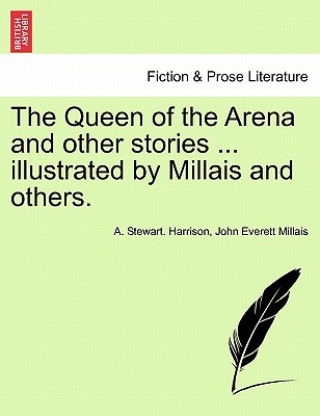 BRITISH LIBRARY

Fiction & Prose Literature

The Queen of the Arena and other stories ... illustrated by Millais and others.

A. Stewart. Harrison, John Everett Millais